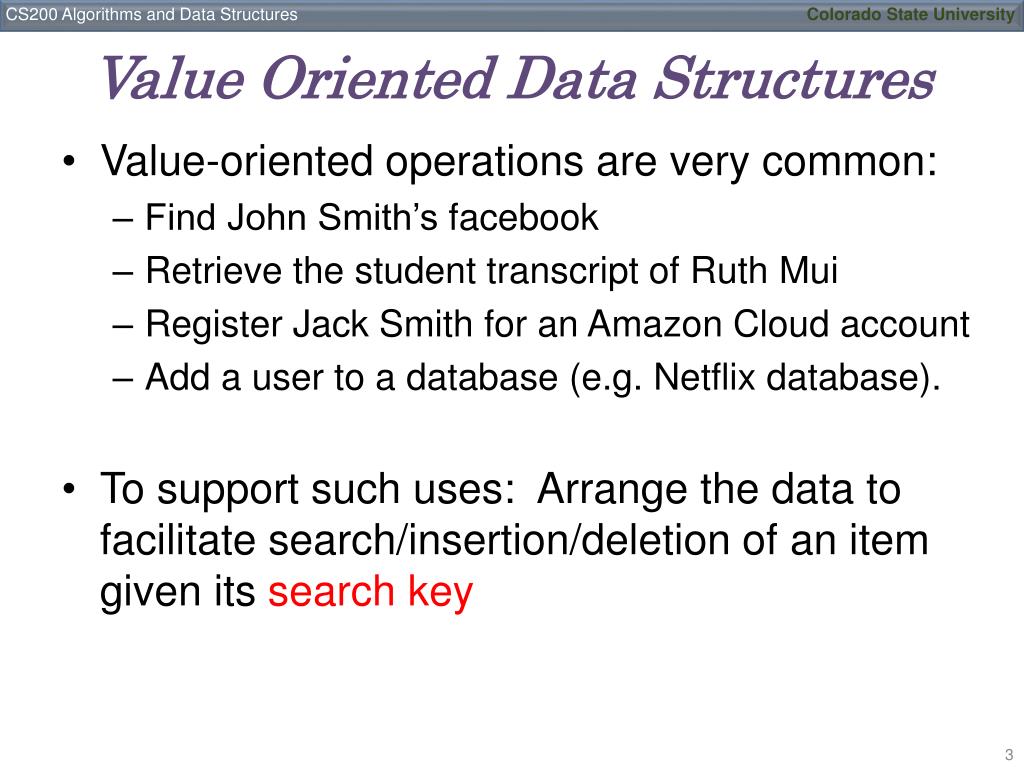 CS200 Algorithms and Data Structures

Colorado State University

Value Oriented Data Structures

• Value-oriented operations are very common:
– Find John Smith’s facebook
– Retrieve the student transcript of Ruth Mui
– Register Jack Smith for an Amazon Cloud account
– Add a user to a database (e.g. Netflix database).

• To support such uses: Arrange the data to facilitate search/insertion/deletion of an item given its search key

3